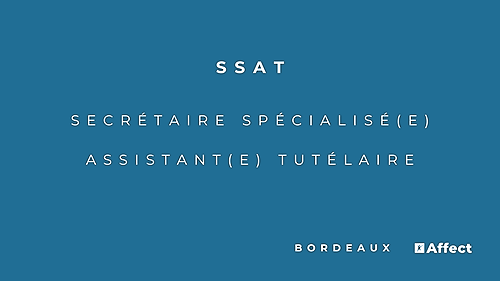 SSAT

SECRÉTAIRE SPÉCIALISÉ(E)

ASSISTANT(E) TUTÉLAIRE

BORDEAUX

Affect